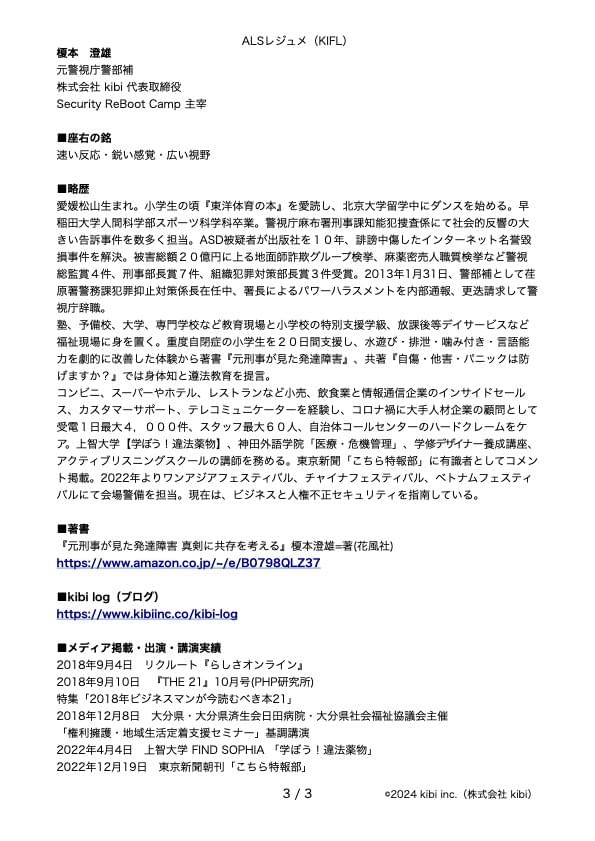 ALSレジュメ（KIFL）

榎本　澄雄
元警視庁警部補
株式会社 kibi 代表取締役
Security ReBoot Camp 主宰

■座右の銘
速い反応・鋭い感覚・広い視野

■略歴
愛媛松山生まれ。小学生の頃『東洋体育の本』を愛読し、北京大学留学中にダンスを始める。早稲田大学人間科学部スポーツ科学科卒業。警視庁麻布署刑事課知能犯捜査係にて社会的反響の大きい告訴事件を数多く担当。ASD被疑者が出版社を１０年、誹謗中傷したインターネット名誉毀損事件を解決。被害総額２０億円に上る地面師詐欺グループ検挙、麻薬密売人職質検挙など警視総監賞４件、刑事部長賞７件、組織犯罪対策部長賞３件受賞。2013年1月31日、警部補として荏原署警務課犯罪抑止対策係長在任中、署長によるパワーハラスメントを内部通報、更迭請求して警視庁辞職。
塾、予備校、大学、専門学校など教育現場と小学校の特別支援学級、放課後等デイサービスなど福祉現場に身を置く。重度自閉症の小学生を２０日間支援し、水遊び・排泄・噛み付き・言語能力を劇的に改善した体験から著書『元刑事が見た発達障害』、共著『自傷・他害・パニックは防げますか？』では身体知と違法教育を提言。
コンビニ、スーパーやホテル、レストランなど小売、飲食業と情報通信企業のインサイドセールス、カスタマーサポート、テレコミュニケーターを経験し、コロナ禍に大手人材企業の顧問として受電１日最大４，０００件、スタッフ最大６０人、自治体コールセンターのハードクレームをケア。上智大学【学ぼう！違法薬物】、神田外語学院「医療・危機管理」、学修デザイナー養成講座、アクティブリスニングスクールの講師を務める。東京新聞「こちら特報部」に有識者としてコメント掲載。2022年よりワンアジアフェスティバル、チャイナフェスティバル、ベトナムフェスティバルにて会場警備を担当。現在は、ビジネスと人権不正セキュリティを指南している。

■著書
『元刑事が見た発達障害 真剣に共存を考える』榎本澄雄=著(花風社)
https://www.amazon.co.jp/-/e/B0798QLZ37

■kibi log（ブログ）
https://www.kibiinc.co/kibi-log

■メディア掲載・出演・講演実績
2018年9月4日　リクルート『らしさオンライン』
2018年9月10日　『THE 21』10月号(PHP研究所)
特集「2018年ビジネスマンが今読むべき本21」
2018年12月8日　大分県・大分県済生会日田病院・大分県社会福祉協議会主催
「権利擁護・地域生活定着支援セミナー」基調講演
2022年4月4日　上智大学 FIND SOPHIA 「学ぼう！違法薬物」
2022年12月19日　東京新聞朝刊「こちら特報部」

3 / 3　©2024 kibi inc.（株式会社 kibi）